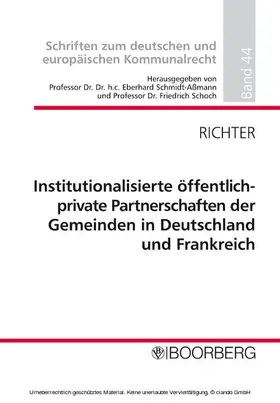 Schriften zum deutschen und europäischen Kommunalrecht

Herausgegeben von Professor Dr. Dr. h.c. Eberhard Schmidt-Aßmann und Professor Dr. Friedrich Schoch

Band 44

RICHTER

Institutionalisierte öffentlich-private Partnerschaften der Gemeinden in Deutschland und Frankreich

BOORBERG

Urheberrechtlich geschütztes Material. Keine unerlaubte Vervielfältigung. © ciando GmbH